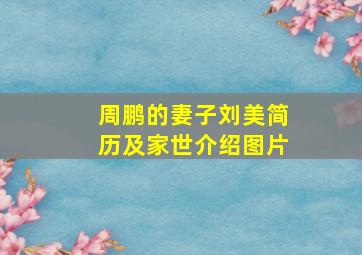 周鹏的妻子刘美简历及家世介绍图片